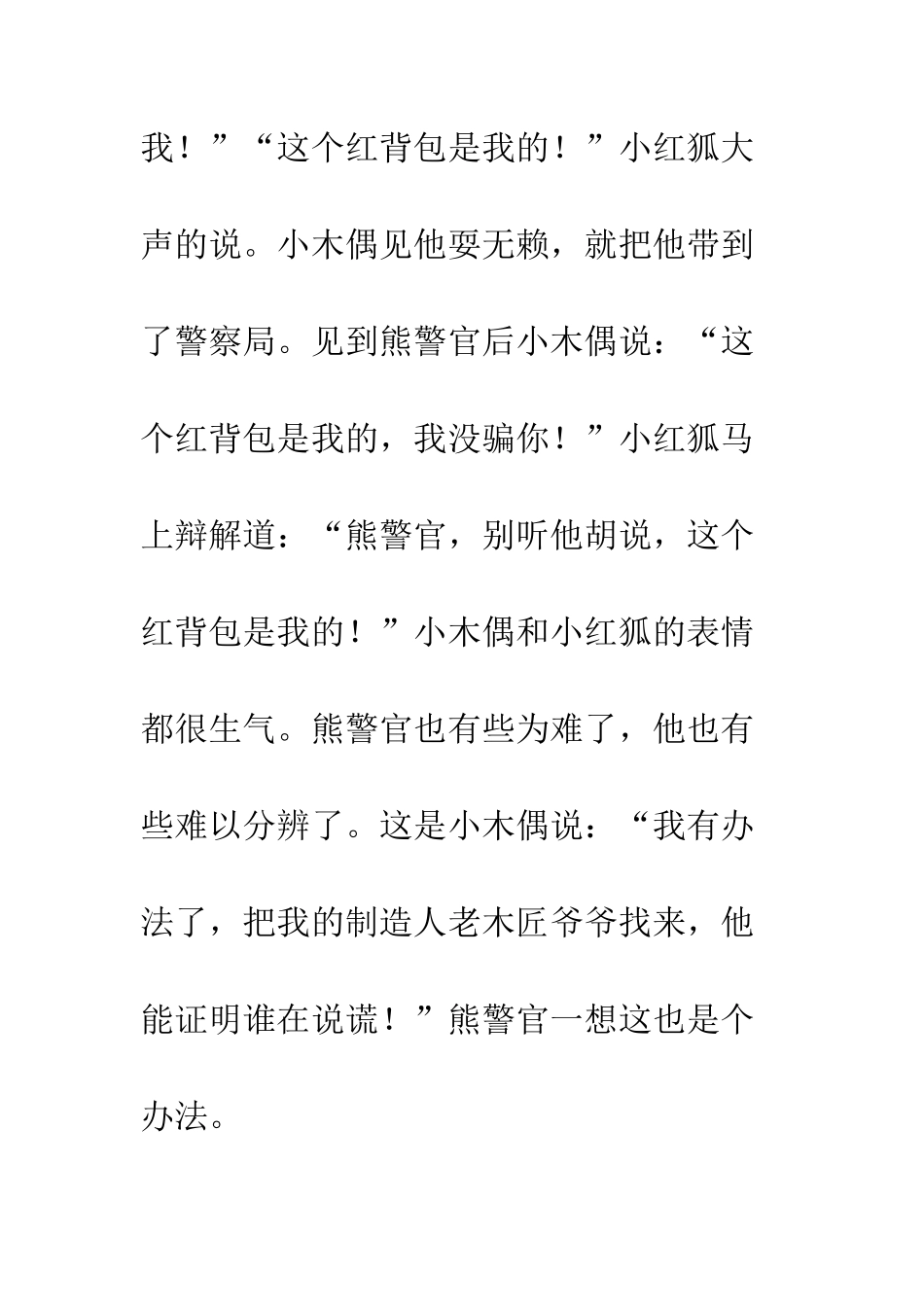 我！”“这个红背包是我的！”小红狐大声的说。小木偶见他要无赖，就把他带到了警察局。见到熊警官后小木偶说：“这个红背包是我的，我没骗你！”小红狐马上辩解道：“熊警官，别听他胡说，这个红背包是我的！”小木偶和小红狐的表情都很生气。熊警官也有些为难了，他也有些难以分辨了。这是小木偶说：“我有办法了，把我的制造人老木匠爷爷找来，他能证明谁在说谎！”熊警官一想这也是个办法。